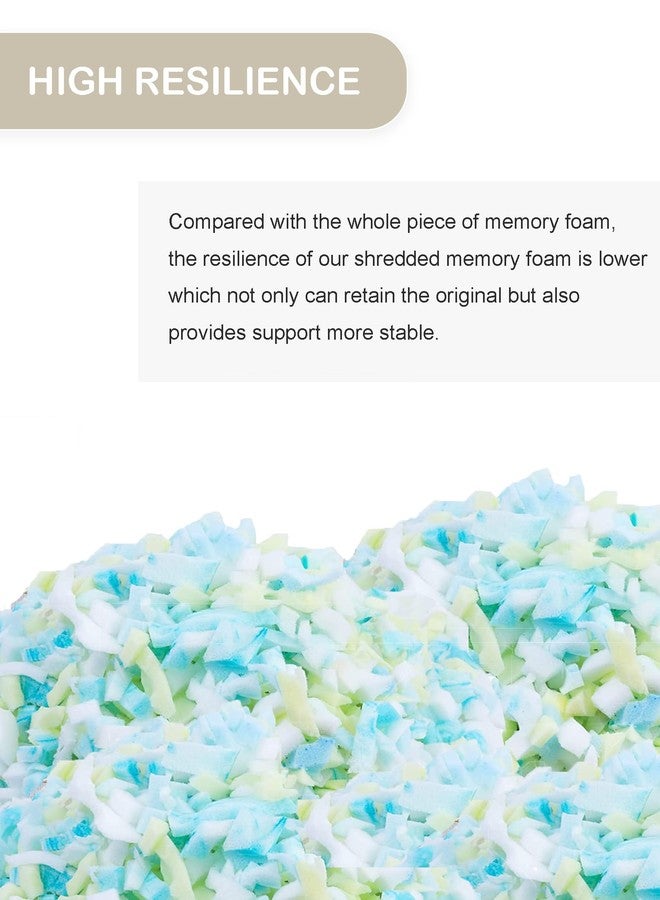 HIGH RESILIENCE

Compared with the whole piece of memory foam, the resilience of our shredded memory foam is lower which not only can retain the original but also provides support more stable.